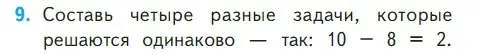 9. Составь четыре разные задачи, которые решаются одинаково — так: $10 - 8 = 2$.